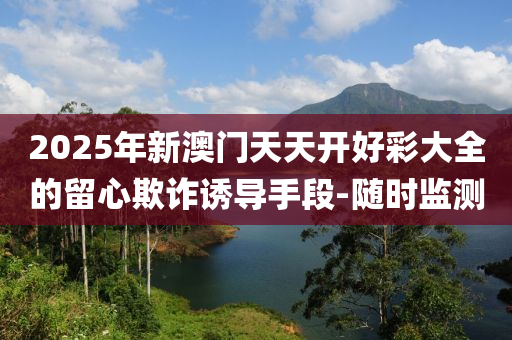 2025年新澳门天天开好彩大全的留心欺诈诱导手段-随时监测